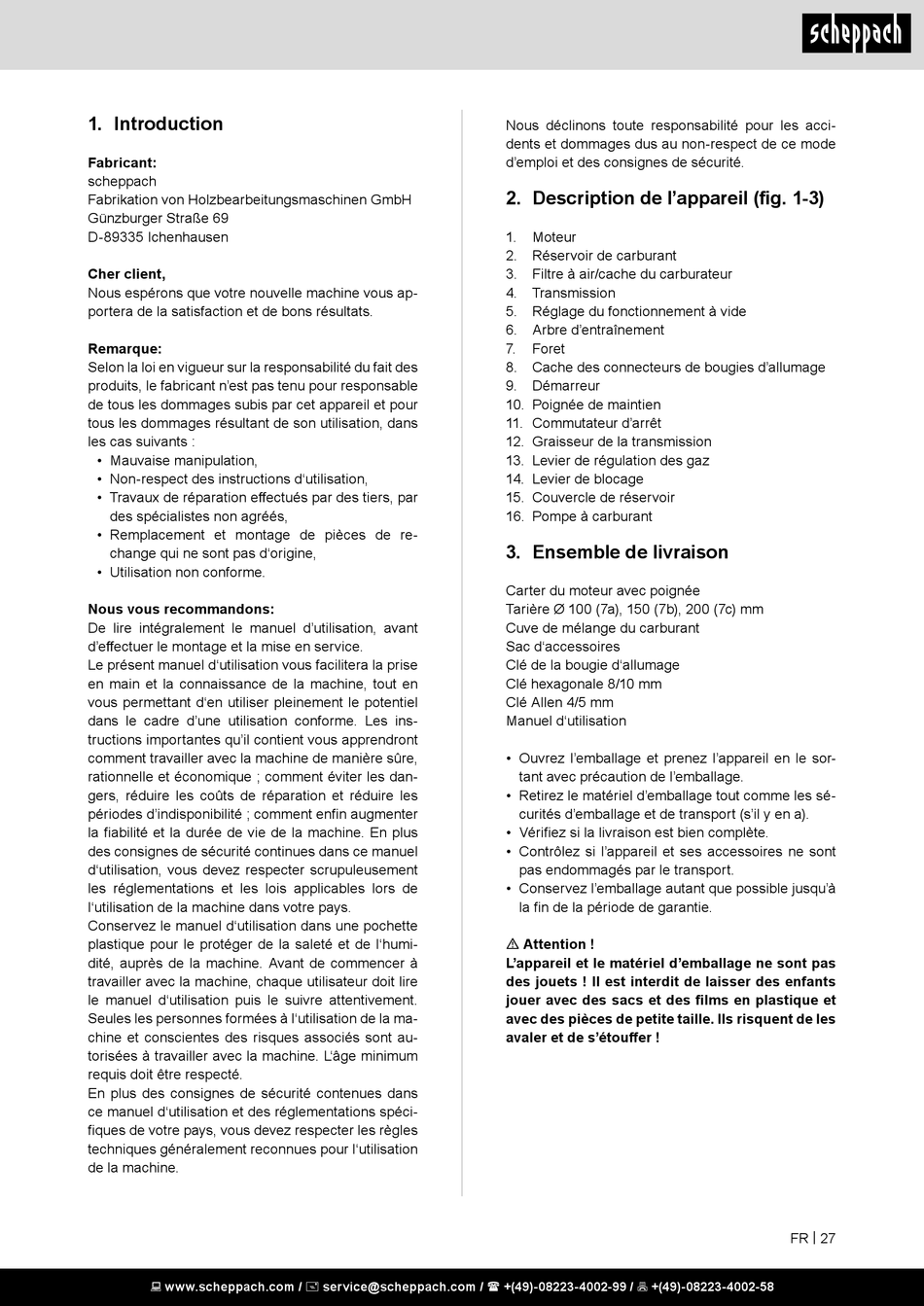 scheppach

1. Introduction

Fabricant:
scheppach
Fabrikation von Holzbearbeitungsmaschinen GmbH
Günzburger Straße 69
D-89335 Ichenhausen

Cher client,
Nous espérons que votre nouvelle machine vous apportera de la satisfaction et de bons résultats.

Remarque:
Selon la loi en vigueur sur la responsabilité du fait des produits, le fabricant n'est pas tenu pour responsable de tous les dommages subis par cet appareil et pour tous les dommages résultant de son utilisation, dans les cas suivants :
• Mauvaise manipulation,
• Non-respect des instructions d'utilisation,
• Travaux de réparation effectués par des tiers, par des spécialistes non agréés,
• Remplacement et montage de pièces de rechange qui ne sont pas d'origine,
• Utilisation non conforme.

Nous vous recommandons:
De lire intégralement le manuel d'utilisation, avant d'effectuer le montage et la mise en service.
Le présent manuel d'utilisation vous facilitera la prise en main et la connaissance de la machine, tout en vous permettant d'en utiliser pleinement le potentiel dans le cadre d'une utilisation conforme. Les instructions importantes qu'il contient vous apprendront comment travailler avec la machine de manière sûre, rationnelle et économique ; comment éviter les dangers, réduire les coûts de réparation et réduire les périodes d'indisponibilité ; comment enfin augmenter la fiabilité et la durée de vie de la machine. En plus des consignes de sécurité continues dans ce manuel d'utilisation, vous devez respecter scrupuleusement les réglementations et les lois applicables lors de l'utilisation de la machine dans votre pays.
Conservez le manuel d'utilisation dans une pochette plastique pour le protéger de la saleté et de l'humidité, auprès de la machine. Avant de commencer à travailler avec la machine, chaque utilisateur doit lire le manuel d'utilisation puis le suivre attentivement. Seules les personnes formées à l'utilisation de la machine et conscientes des risques associés sont autorisées à travailler avec la machine. L'âge minimum requis doit être respecté.
En plus des consignes de sécurité contenues dans ce manuel d'utilisation et des réglementations spécifiques de votre pays, vous devez respecter les règles techniques généralement reconnues pour l'utilisation de la machine.

Nous déclinons toute responsabilité pour les accidents et dommages dus au non-respect de ce mode d'emploi et des consignes de sécurité.

2. Description de l'appareil (fig. 1-3)

1. Moteur
2. Réservoir de carburant
3. Filtre à air/cache du carburateur
4. Transmission
5. Réglage du fonctionnement à vide
6. Arbre d'entraînement
7. Foret
8. Cache des connecteurs de bougies d'allumage
9. Démarreur
10. Poignée de maintien
11. Commutateur d'arrêt
12. Graisseur de la transmission
13. Levier de régulation des gaz
14. Levier de blocage
15. Couvercle de réservoir
16. Pompe à carburant

3. Ensemble de livraison

Carter du moteur avec poignée
Tarière Ø 100 (7a), 150 (7b), 200 (7c) mm
Cuve de mélange du carburant
Sac d'accessoires
Clé de la bougie d'allumage
Clé hexagonale 8/10 mm
Clé Allen 4/5 mm
Manuel d'utilisation

• Ouvrez l'emballage et prenez l'appareil en le sortant avec précaution de l'emballage.
• Retirez le matériel d'emballage tout comme les sécurités d'emballage et de transport (s'il y en a).
• Vérifiez si la livraison est bien complète.
• Contrôlez si l'appareil et ses accessoires ne sont pas endommagés par le transport.
• Conservez l'emballage autant que possible jusqu'à la fin de la période de garantie.

⚠ Attention !
L'appareil et le matériel d'emballage ne sont pas des jouets ! Il est interdit de laisser des enfants jouer avec des sacs et des films en plastique et avec des pièces de petite taille. Ils risquent de les avaler et de s'étouffer !

FR | 27

www.scheppach.com / service@scheppach.com / +(49)-08223-4002-99 / +(49)-08223-4002-58